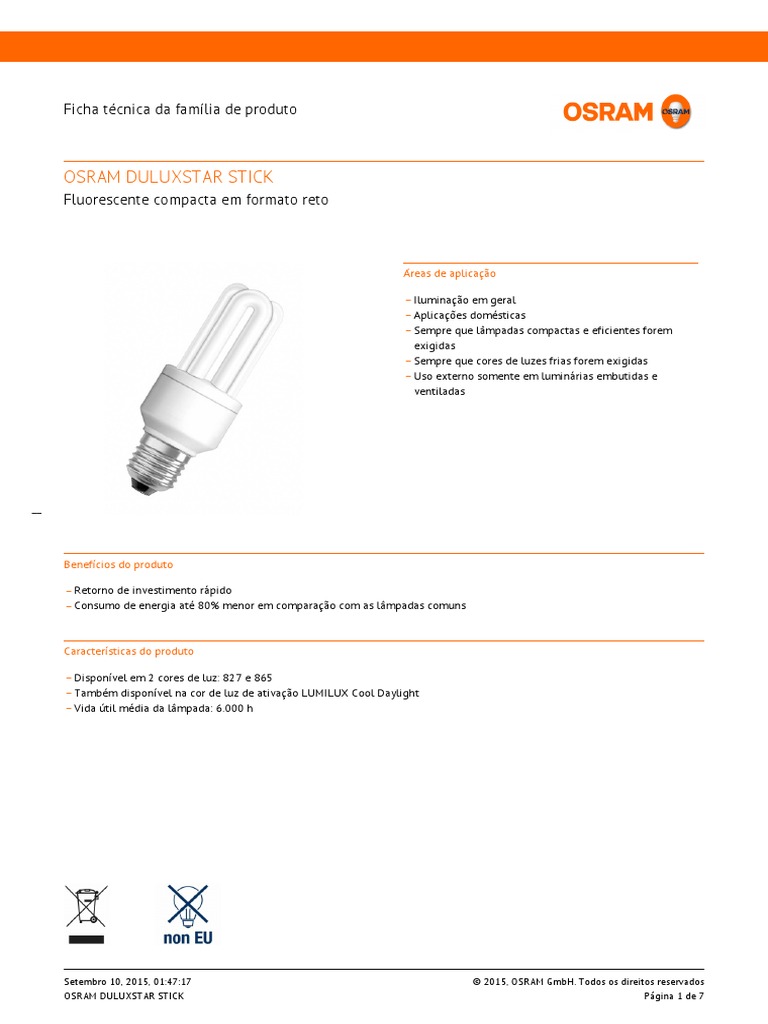 Ficha técnica da família de produto

OSRAM

OSRAM DULUXSTAR STICK
Fluorescente compacta em formato reto

Áreas de aplicação

– Iluminação em geral
– Aplicações domésticas
– Sempre que lâmpadas compactas e eficientes forem exigidas
– Sempre que cores de luzes frias forem exigidas
– Uso externo somente em luminárias embutidas e ventiladas

Benefícios do produto

– Retorno de investimento rápido
– Consumo de energia até 80% menor em comparação com as lâmpadas comuns

Características do produto

– Disponível em 2 cores de luz: 827 e 865
– Também disponível na cor de luz de ativação LUMILUX Cool Daylight
– Vida útil média da lâmpada: 6.000 h

non EU

Setembro 10, 2015, 01:47:17
OSRAM DULUXSTAR STICK

© 2015, OSRAM GmbH. Todos os direitos reservados
Página 1 de 7